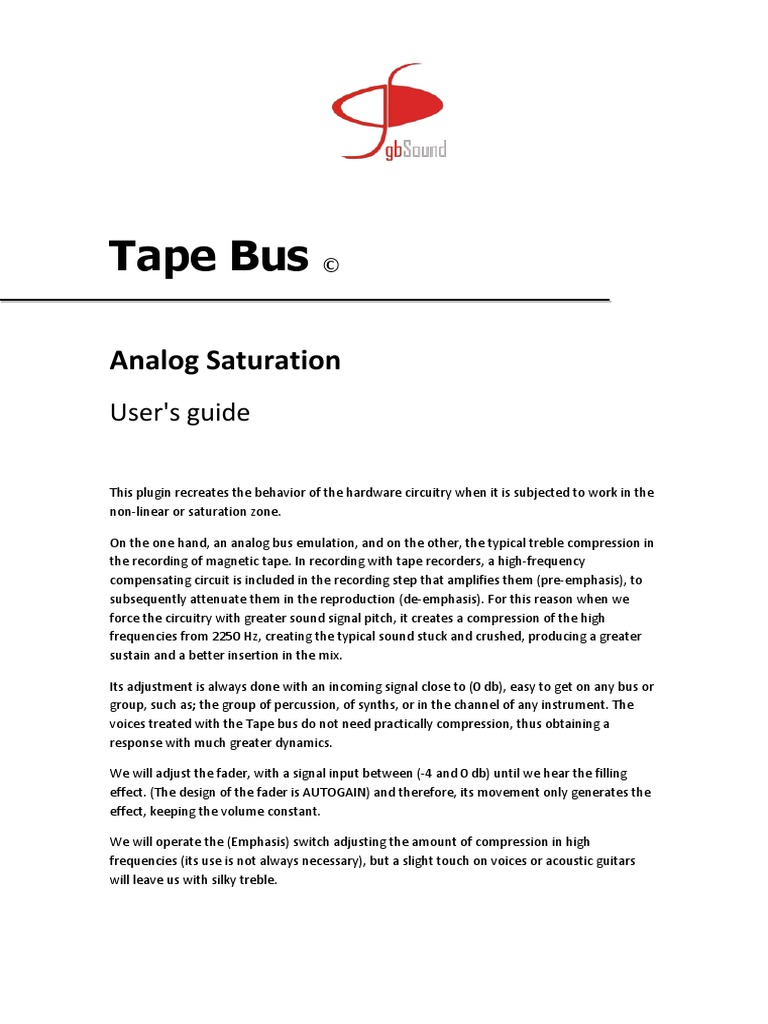 gbSound

Tape Bus ©

Analog Saturation

User's guide

This plugin recreates the behavior of the hardware circuitry when it is subjected to work in the non-linear or saturation zone.

On the one hand, an analog bus emulation, and on the other, the typical treble compression in the recording of magnetic tape. In recording with tape recorders, a high-frequency compensating circuit is included in the recording step that amplifies them (pre-emphasis), to subsequently attenuate them in the reproduction (de-emphasis). For this reason when we force the circuitry with greater sound signal pitch, it creates a compression of the high frequencies from 2250 Hz, creating the typical sound stuck and crushed, producing a greater sustain and a better insertion in the mix.

Its adjustment is always done with an incoming signal close to (0 db), easy to get on any bus or group, such as; the group of percussion, of synths, or in the channel of any instrument. The voices treated with the Tape bus do not need practically compression, thus obtaining a response with much greater dynamics.

We will adjust the fader, with a signal input between (-4 and 0 db) until we hear the filling effect. (The design of the fader is AUTOGAIN) and therefore, its movement only generates the effect, keeping the volume constant.

We will operate the (Emphasis) switch adjusting the amount of compression in high frequencies (its use is not always necessary), but a slight touch on voices or acoustic guitars will leave us with silky treble.